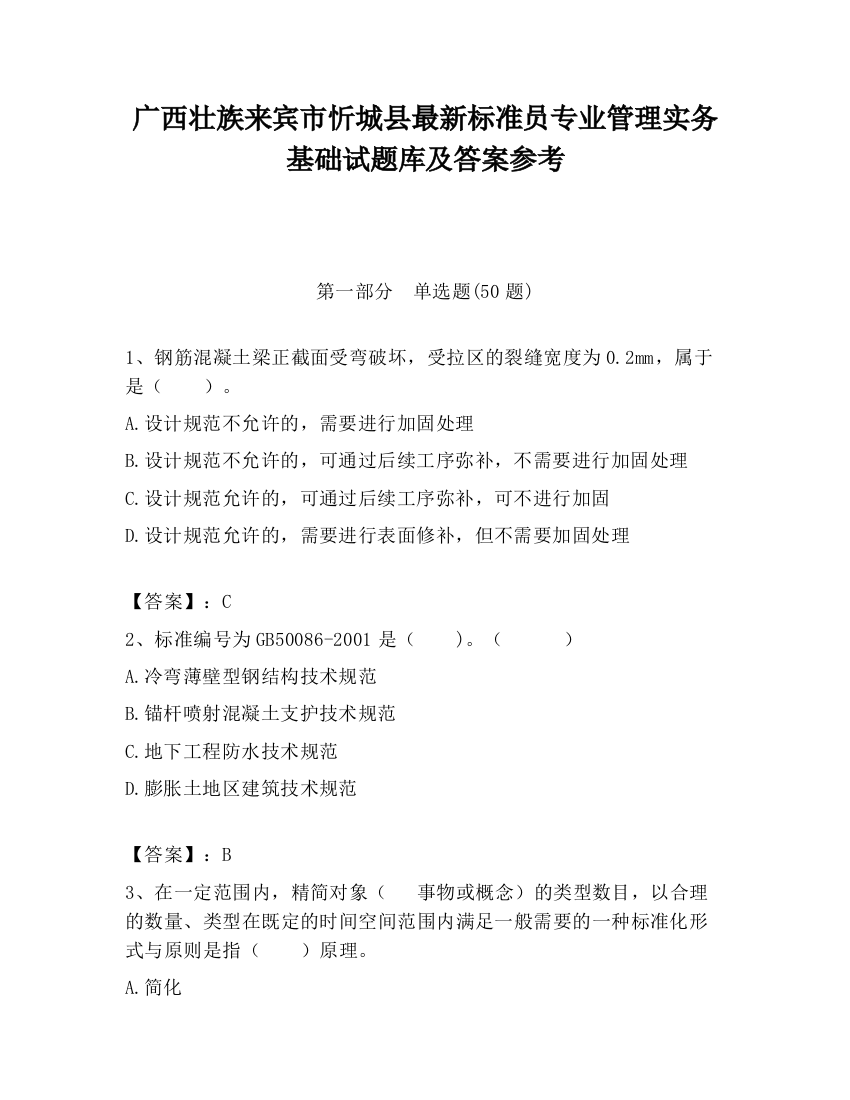 广西壮族来宾市忻城县最新标准员专业管理实务基础试题库及答案参考

第一部分　单选题(50 题)

1、钢筋混凝土梁正截面受弯破坏，受拉区的裂缝宽度为 0.2mm，属于是（　　）。

A.设计规范不允许的，需要进行加固处理

B.设计规范不允许的，可通过后续工序弥补，不需要进行加固处理

C.设计规范允许的，可通过后续工序弥补，可不进行加固

D.设计规范允许的，需要进行表面修补，但不需要加固处理

【答案】：C

2、标准编号为 GB50086-2001 是（　　）。（　　　）

A.冷弯薄壁型钢结构技术规范

B.锚杆喷射混凝土支护技术规范

C.地下工程防水技术规范

D.膨胀土地区建筑技术规范

【答案】：B

3、在一定范围内，精简对象（　　事物或概念）的类型数目，以合理的数量、类型在既定的时间空间范围内满足一般需要的一种标准化形式与原则是指（　　）原理。

A.简化